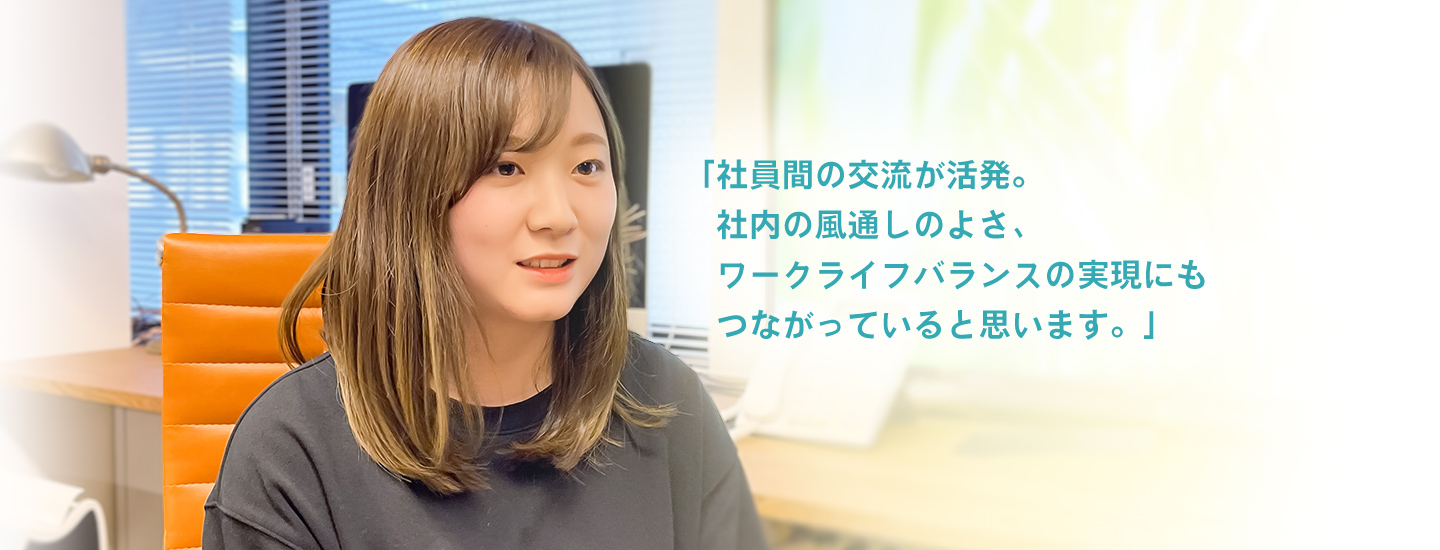 「社員間の交流が活発。
社内の風通しのよさ、
ワークライフバランスの実現にも
つながっていると思います。」